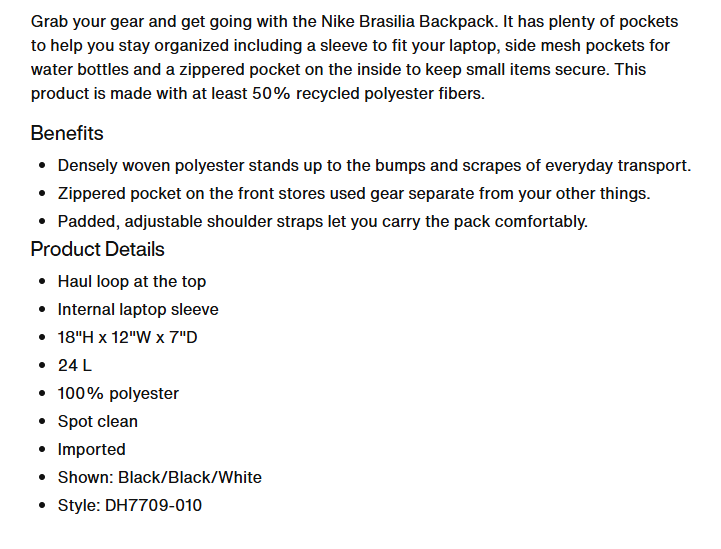 Grab your gear and get going with the Nike Brasilia Backpack. It has plenty of pockets to help you stay organized including a sleeve to fit your laptop, side mesh pockets for water bottles and a zippered pocket on the inside to keep small items secure. This product is made with at least 50% recycled polyester fibers.

Benefits

- Densely woven polyester stands up to the bumps and scrapes of everyday transport.
- Zippered pocket on the front stores used gear separate from your other things.
- Padded, adjustable shoulder straps let you carry the pack comfortably.

Product Details

- Haul loop at the top
- Internal laptop sleeve
- 18"H x 12"W x 7"D
- 24 L
- 100% polyester
- Spot clean
- Imported
- Shown: Black/Black/White
- Style: DH7709-010